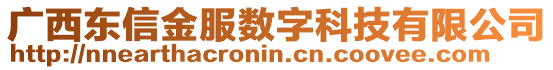 广西东信金服数字科技有限公司
http://nnearthacronin.cn.coovee.com